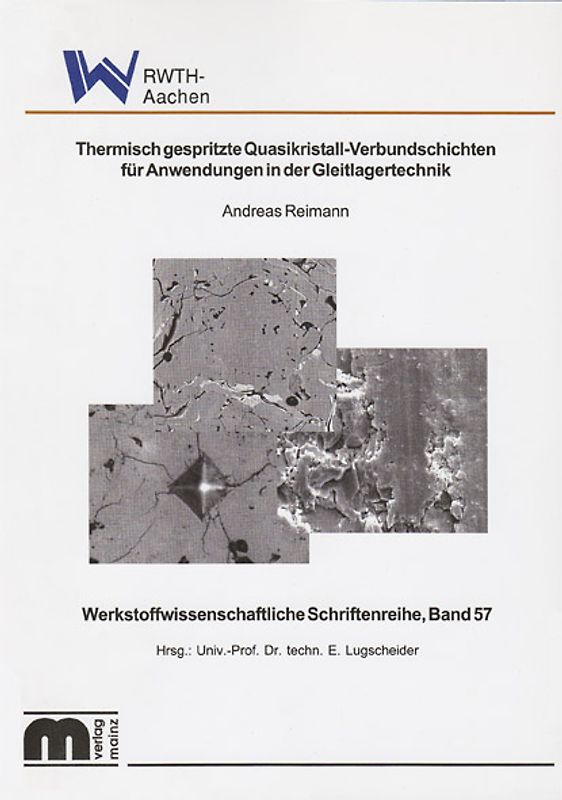 RWTH-Aachen

Thermisch gespritzte Quasikristall-Verbundschichten für Anwendungen in der Gleitlagertechnik

Andreas Reimann

Werkstoffwissenschaftliche Schriftenreihe, Band 57

Hrsg.: Univ.-Prof. Dr. techn. E. Lugscheider

verlag mainz